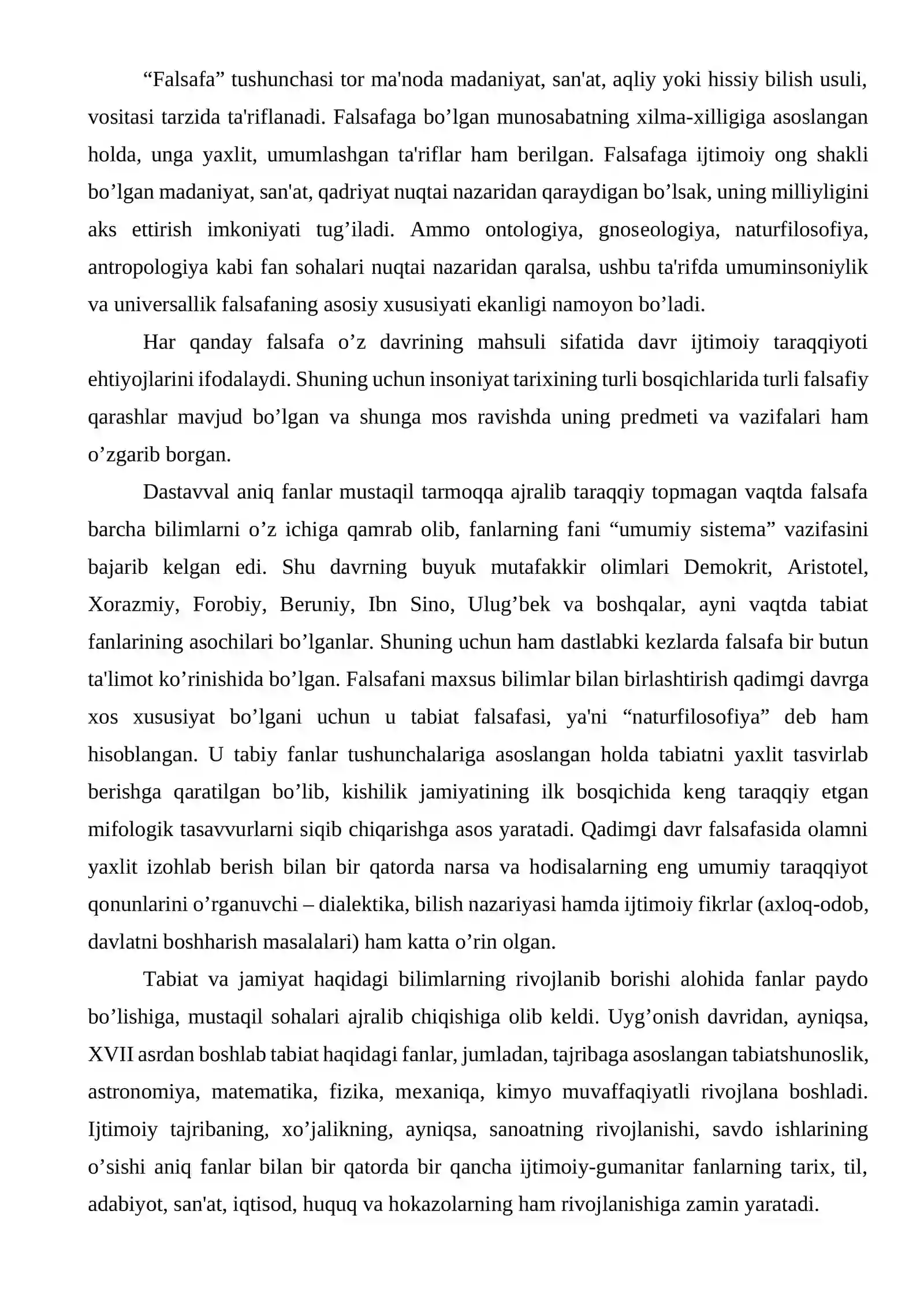 "Falsafa" tushunchasi tor ma'noda madaniyat, san'at, aqliy yoki hissiy bilish usuli, vositasi tarzida ta'riflanadi. Falsafaga bo'lgan munosabatning xilma-xilligiga asoslangan holda, unga yaxlit, umumlashgan ta'riflar ham berilgan. Falsafaga ijtimoiy ong shakli bo'lgan madaniyat, san'at, qadriyat nuqtai nazaridan qaraydigan bo'lsak, uning milliyligini aks ettirish imkoniyati tug'iladi. Ammo ontologiya, gnoseologiya, naturfilosofiya, antropologiya kabi fan sohalari nuqtai nazaridan qaralsa, ushbu ta'rifda umuminsoniylik va universallik falsafaning asosiy xususiyati ekanligi namoyon bo'ladi.

Har qanday falsafa o'z davrining mahsuli sifatida davr ijtimoiy taraqqiyoti ehtiyojlarini ifodalaydi. Shuning uchun insoniyat tarixining turli bosqichlarida turli falsafiy qarashlar mavjud bo'lgan va shunga mos ravishda uning predmeti va vazifalari ham o'zgarib borgan.

Dastavval aniq fanlar mustaqil tarmoqqa ajralib taraqqiy topmagan vaqtda falsafa barcha bilimlarni o'z ichiga qamrab olib, fanlarning fani "umumiy sistema" vazifasini bajarib kelgan edi. Shu davrning buyuk mutafakkir olimlari Demokrit, Aristotel, Xorazmiy, Forobiy, Beruniy, Ibn Sino, Ulug'bek va boshqalar, ayni vaqtda tabiat fanlarining asochilari bo'lganlar. Shuning uchun ham dastlabki kezlarda falsafa bir butun ta'limot ko'rinishida bo'lgan. Falsafani maxsus bilimlar bilan birlashtirish qadimgi davrga xos xususiyat bo'lgani uchun u tabiat falsafasi, ya'ni "naturfilosofiya" deb ham hisoblangan. U tabiy fanlar tushunchalariga asoslangan holda tabiatni yaxlit tasvirlab berishga qaratilgan bo'lib, kishilik jamiyatining ilk bosqichida keng taraqqiy etgan mifologik tasavvurlarni siqib chiqarishga asos yaratadi. Qadimgi davr falsafasida olamni yaxlit izohlab berish bilan bir qatorda narsa va hodisalarning eng umumiy taraqqiyot qonunlarini o'rganuvchi – dialektika, bilish nazariyasi hamda ijtimoiy fikrlar (axloq-odob, davlatni boshharish masalalari) ham katta o'rin olgan.

Tabiat va jamiyat haqidagi bilimlarning rivojlanib borishi alohida fanlar paydo bo'lishiga, mustaqil sohalari ajralib chiqishiga olib keldi. Uyg'onish davridan, ayniqsa, XVII asrdan boshlab tabiat haqidagi fanlar, jumladan, tajribaga asoslangan tabiatshunoslik, astronomiya, matematika, fizika, mexaniqa, kimyo muvaffaqiyatli rivojlana boshladi. Ijtimoiy tajribaning, xo'jalikning, ayniqsa, sanoatning rivojlanishi, savdo ishlarining o'sishi aniq fanlar bilan bir qatorda bir qancha ijtimoiy-gumanitar fanlarning tarix, til, adabiyot, san'at, iqtisod, huquq va hokazolarning ham rivojlanishiga zamin yaratadi.